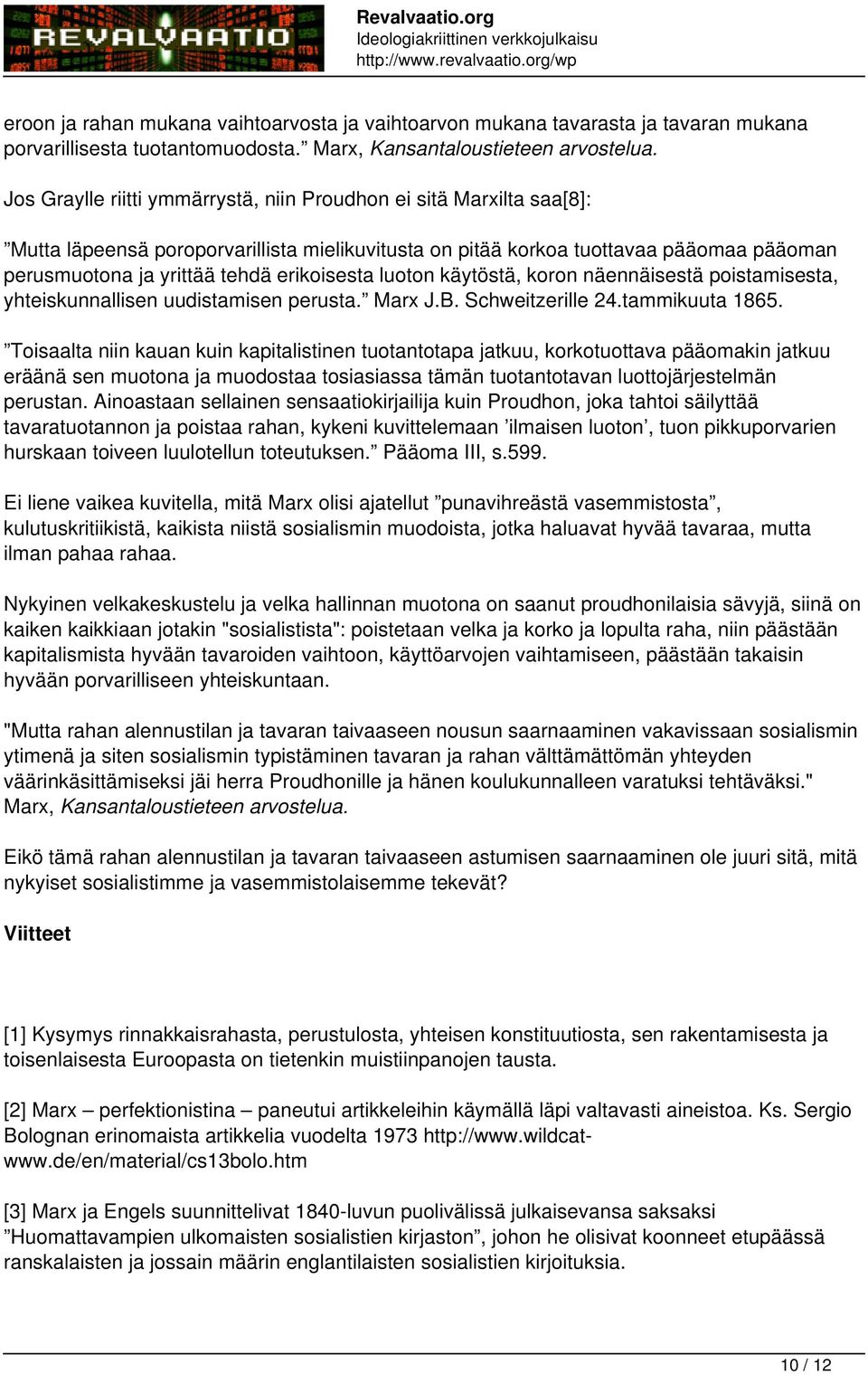 REVALVAATIO

Revalvaatio.org
Ideologiakriittinen verkkojulkaisu
http://www.revalvaatio.org/wp

eroon ja rahan mukana vaihtoarvosta ja vaihtoarvon mukana tavarasta ja tavaran mukana porvarillisesta tuotantomuodosta.” Marx, Kansantaloustieteen arvostelua.

Jos Graylle riitti ymmärrystä, niin Proudhon ei sitä Marxilta saa[8]:

”Mutta läpeensä poroporvarillista mielikuvitusta on pitää korkoa tuottavaa pääomaa pääoman perusmuotona ja yrittää tehdä erikoisesta luoton käytöstä, koron näennäisestä poistamisesta, yhteiskunnallisen uudistamisen perusta.” Marx J.B. Schweitzerille 24.tammikuuta 1865.

”Toisaalta niin kauan kuin kapitalistinen tuotantotapa jatkuu, korkotuottava pääomakin jatkuu eräänä sen muotona ja muodostaa tosiasiassa tämän tuotantotavan luottojärjestelmän perustan. Ainoastaan sellainen sensaatiokirjailija kuin Proudhon, joka tahtoi säilyttää tavaratuotannon ja poistaa rahan, kykeni kuvittelemaan ’ilmaisen luoton’, tuon pikkuporvarien hurskaan toiveen luulotellun toteutuksen.” Pääoma III, s.599.

Ei liene vaikea kuvitella, mitä Marx olisi ajatellut ”punavihreästä vasemmistosta”, kulutuskritiikistä, kaikista niistä sosialismin muodoista, jotka haluavat hyvää tavaraa, mutta ilman pahaa rahaa.

Nykyinen velkakeskustelu ja velka hallinnan muotona on saanut proudhonilaisia sävyjä, siinä on kaiken kaikkiaan jotakin "sosialistista": poistetaan velka ja korko ja lopulta raha, niin päästään kapitalismista hyvään tavaroiden vaihtoon, käyttöarvojen vaihtamiseen, päästään takaisin hyvään porvarilliseen yhteiskuntaan.

"Mutta rahan alennustilan ja tavaran taivaaseen nousun saarnaaminen vakavissaan sosialismin ytimenä ja siten sosialismin typistäminen tavaran ja rahan välttämättömän yhteyden väärinkäsittämiseksi jäi herra Proudhonille ja hänen koulukunnalleen varatuksi tehtäväksi." Marx, Kansantaloustieteen arvostelua.

Eikö tämä rahan alennustilan ja tavaran taivaaseen astumisen saarnaaminen ole juuri sitä, mitä nykyiset sosialistimme ja vasemmistolaisemme tekevät?

Viitteet

[1] Kysymys rinnakkaisrahasta, perustulosta, yhteisen konstituutiosta, sen rakentamisesta ja toisenlaisesta Euroopasta on tietenkin muistiinpanojen tausta.

[2] Marx – perfektionistina – paneutui artikkeleihin käymällä läpi valtavasti aineistoa. Ks. Sergio Bolognan erinomaista artikkelia vuodelta 1973 http://www.wildcat-www.de/en/material/cs13bolo.htm

[3] Marx ja Engels suunnittelivat 1840-luvun puolivälissä julkaisevansa saksaksi ”Huomattavampien ulkomaisten sosialistien kirjaston”, johon he olisivat koonneet etupäässä ranskalaisten ja jossain määrin englantilaisten sosialistien kirjoituksia.

10 / 12